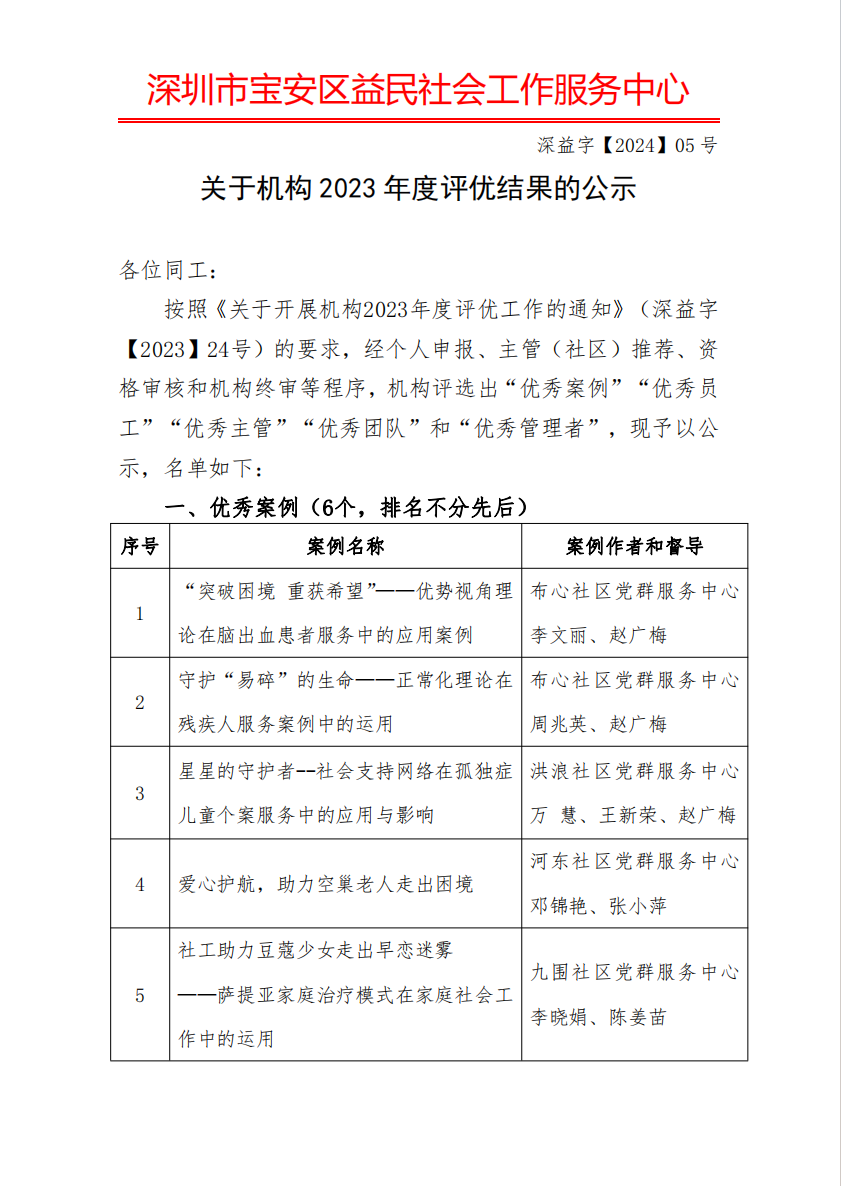 深圳市宝安区益民社会工作服务中心

深益字【2024】05号

关于机构2023年度评优结果的公示

各位同工：

按照《关于开展机构2023年度评优工作的通知》（深益字【2023】24号）的要求，经个人申报、主管（社区）推荐、资格审核和机构终审等程序，机构评选出“优秀案例”“优秀员工”“优秀主管”“优秀团队”和“优秀管理者”，现予以公示，名单如下：

一、优秀案例（6个，排名不分先后）

| 序号 | 案例名称 | 案例作者和督导 |
|---|---|---|
| 1 | “突破困境 重获希望”——优势视角理论在脑出血患者服务中的应用案例 | 布心社区党群服务中心 李文丽、赵广梅 |
| 2 | 守护“易碎”的生命——正常化理论在残疾人服务案例中的运用 | 布心社区党群服务中心 周兆英、赵广梅 |
| 3 | 星星的守护者--社会支持网络在孤独症儿童个案服务中的应用与影响 | 洪浪社区党群服务中心 万 慧、王新荣、赵广梅 |
| 4 | 爱心护航，助力空巢老人走出困境 | 河东社区党群服务中心 邓锦艳、张小萍 |
| 5 | 社工助力豆蔻少女走出早恋迷雾 ——萨提亚家庭治疗模式在家庭社会工作中的运用 | 九围社区党群服务中心 李晓娟、陈姜苗 |